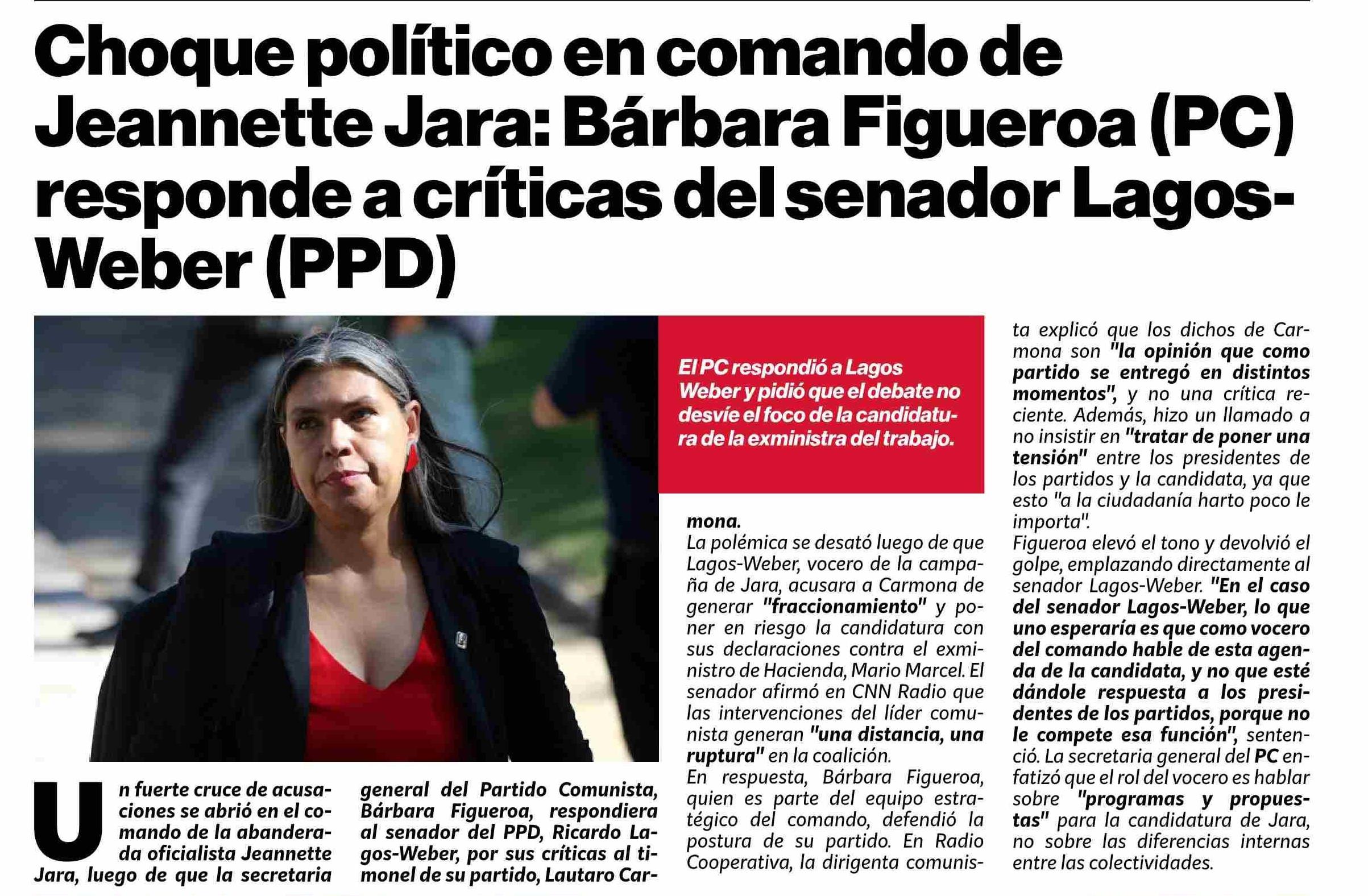 Choque político en comando de Jeannette Jara: Bárbara Figueroa (PC) responde a críticas del senador Lagos-Weber (PPD)

El PC respondió a Lagos Weber y pidió que el debate no desvíe el foco de la candidatura de la exministra del trabajo.

Un fuerte cruce de acusaciones se abrió en el comando de la abanderada oficialista Jeannette Jara, luego de que la secretaria general del Partido Comunista, Bárbara Figueroa, respondiera al senador del PPD, Ricardo Lagos-Weber, por sus críticas al timonel de su partido, Lautaro Carmona.

La polémica se desató luego de que Lagos-Weber, vocero de la campaña de Jara, acusara a Carmona de generar "fraccionamiento" y poner en riesgo la candidatura con sus declaraciones contra el exministro de Hacienda, Mario Marcel. El senador afirmó en CNN Radio que las intervenciones del líder comunista generan "una distancia, una ruptura" en la coalición.

En respuesta, Bárbara Figueroa, quien es parte del equipo estratégico del comando, defendió la postura de su partido. En Radio Cooperativa, la dirigenta comunista explicó que los dichos de Carmona son "la opinión que como partido se entregó en distintos momentos", y no una crítica reciente. Además, hizo un llamado a no insistir en "tratar de poner una tensión" entre los presidentes de los partidos y la candidata, ya que esto "a la ciudadanía harto poco le importa".

Figueroa elevó el tono y devolvió el golpe, emplazando directamente al senador Lagos-Weber. "En el caso del senador Lagos-Weber, lo que uno esperaría es que como vocero del comando hable de esta agenda de la candidata, y no que esté dándole respuesta a los presidentes de los partidos, porque no le compete esa función", sentenció. La secretaria general del PC enfatizó que el rol del vocero es hablar sobre "programas y propuestas" para la candidatura de Jara, no sobre las diferencias internas entre las colectividades.